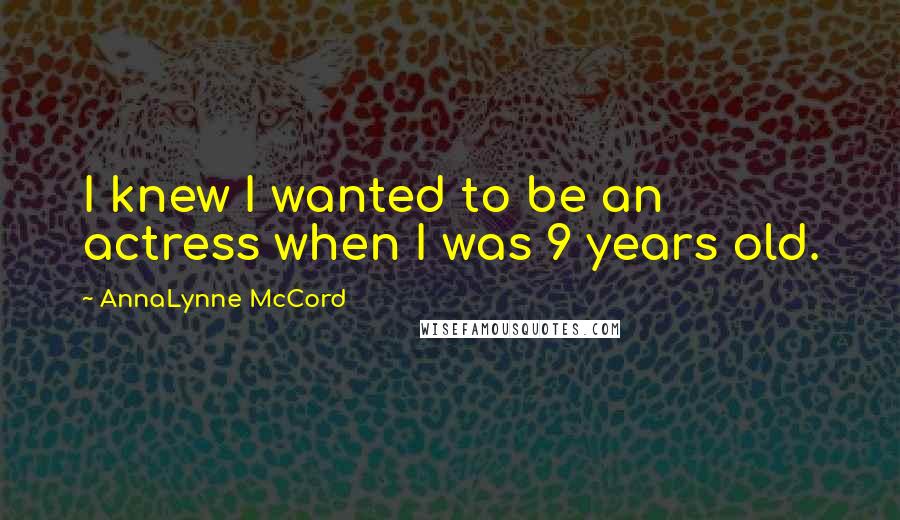 I knew I wanted to be an actress when I was 9 years old.

~ AnnaLynne McCord

WISEFAMOUSQUOTES.COM